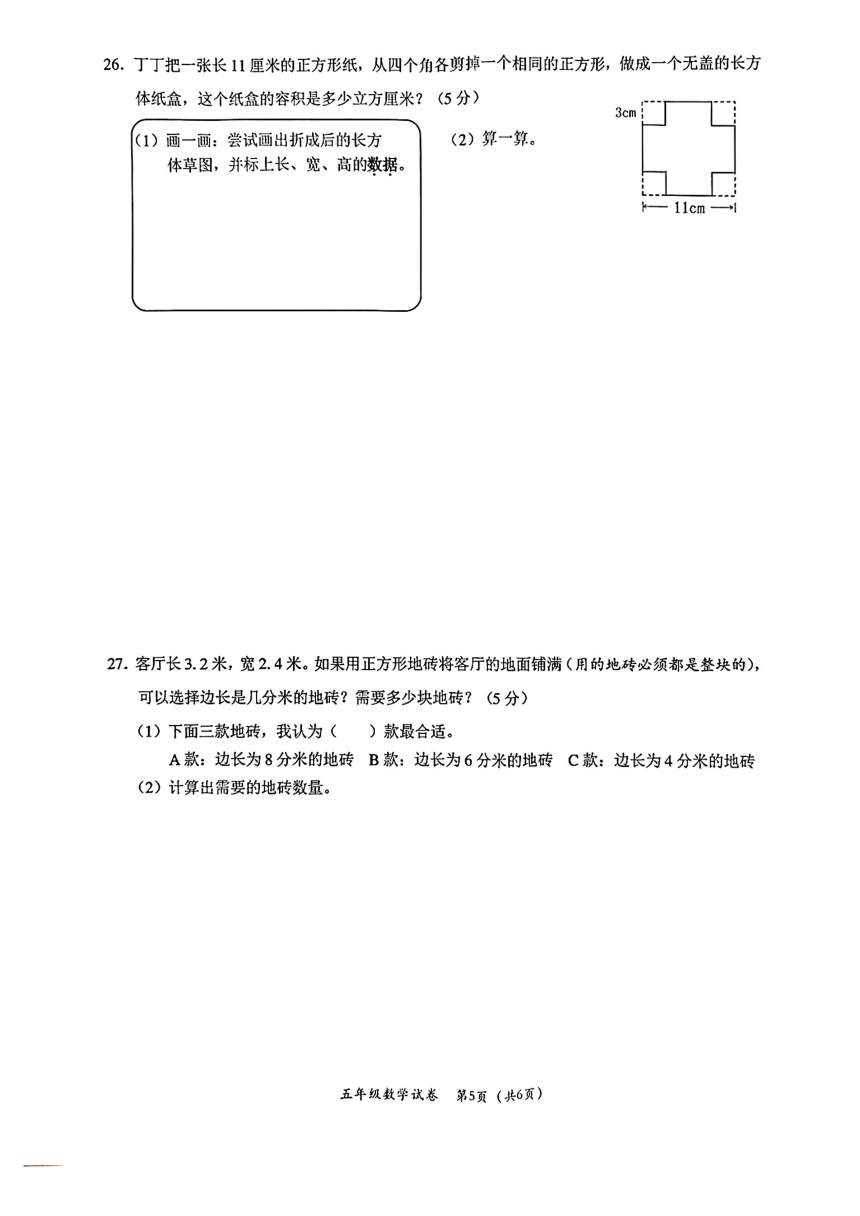 26. 丁丁把一张长 11 厘米的正方形纸，从四个角各剪掉一个相同的正方形，做成一个无盖的长方体纸盒，这个纸盒的容积是多少立方厘米？（5 分）

（1）画一画：尝试画出折成后的长方体草图，并标上长、宽、高的数据。

（2）算一算。

3cm

11cm

27. 客厅长 3.2 米，宽 2.4 米。如果用正方形地砖将客厅的地面铺满（用的地砖必须都是整块的），可以选择边长是几分米的地砖？需要多少块地砖？（5 分）

（1）下面三款地砖，我认为（　　）款最合适。

A 款：边长为 8 分米的地砖　B 款：边长为 6 分米的地砖　C 款：边长为 4 分米的地砖

（2）计算出需要的地砖数量。

五年级数学试卷　第5页（共6页）